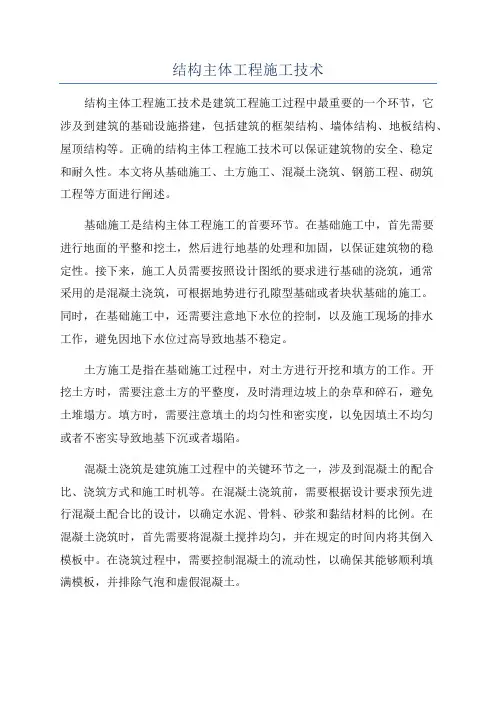 结构主体工程施工技术

结构主体工程施工技术是建筑工程施工过程中最重要的一个环节，它涉及到建筑的基础设施搭建，包括建筑的框架结构、墙体结构、地板结构、屋顶结构等。正确的结构主体工程施工技术可以保证建筑物的安全、稳定和耐久性。本文将从基础施工、土方施工、混凝土浇筑、钢筋工程、砌筑工程等方面进行阐述。

基础施工是结构主体工程施工的首要环节。在基础施工中，首先需要进行地面的平整和挖土，然后进行地基的处理和加固，以保证建筑物的稳定性。接下来，施工人员需要按照设计图纸的要求进行基础的浇筑，通常采用的是混凝土浇筑，可根据地势进行孔隙型基础或者块状基础的施工。同时，在基础施工中，还需要注意地下水位的控制，以及施工现场的排水工作，避免因地下水位过高导致地基不稳定。

土方施工是指在基础施工过程中，对土方进行开挖和填方的工作。开挖土方时，需要注意土方的平整度，及时清理边坡上的杂草和碎石，避免土堆塌方。填方时，需要注意填土的均匀性和密实度，以免因填土不均匀或者不密实导致地基下沉或者塌陷。

混凝土浇筑是建筑施工过程中的关键环节之一，涉及到混凝土的配合比、浇筑方式和施工时机等。在混凝土浇筑前，需要根据设计要求预先进行混凝土配合比的设计，以确定水泥、骨料、砂浆和黏结材料的比例。在混凝土浇筑时，首先需要将混凝土搅拌均匀，并在规定的时间内将其倒入模板中。在浇筑过程中，需要控制混凝土的流动性，以确保其能够顺利填满模板，并排除气泡和虚假混凝土。